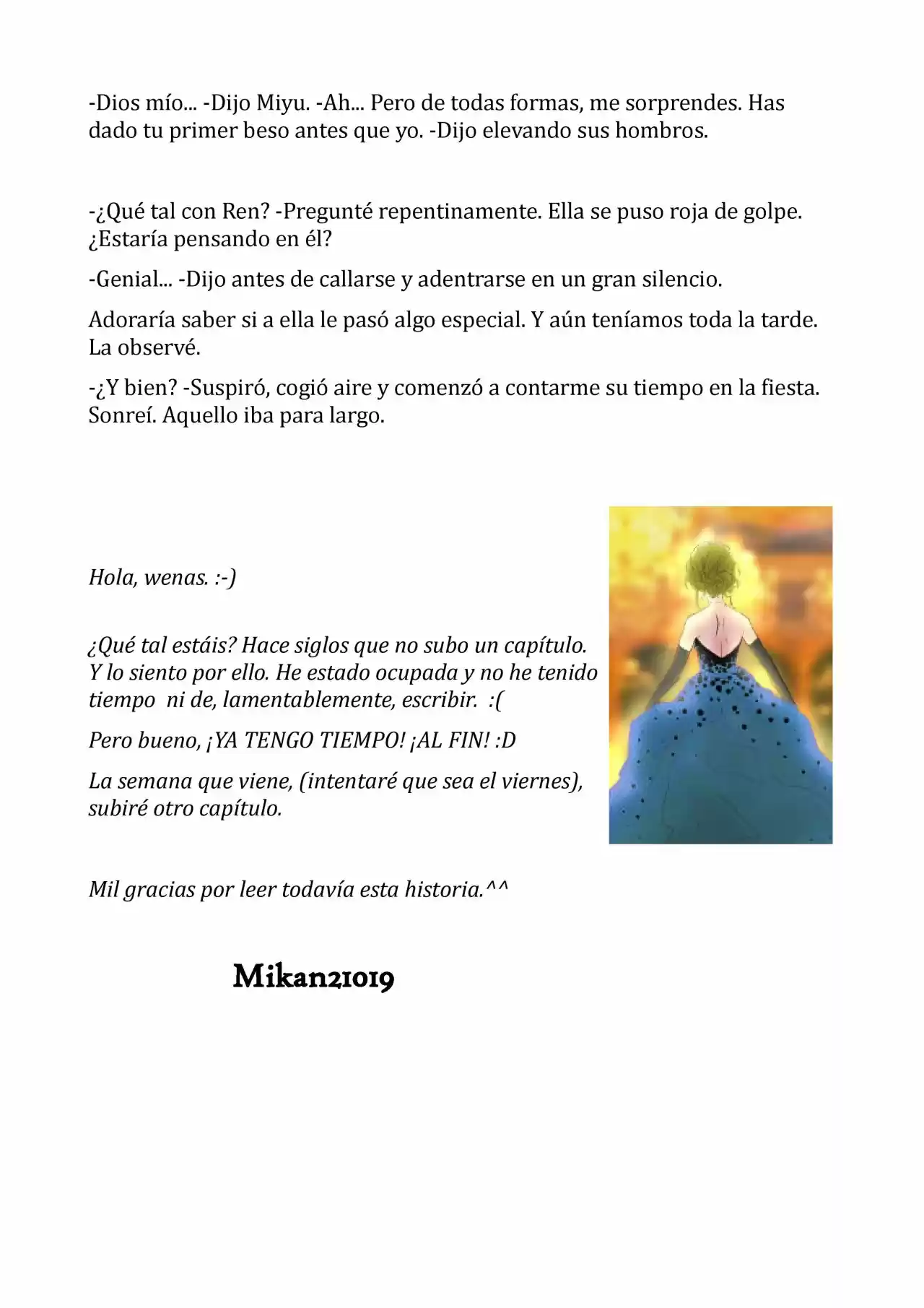 -Dios mío... -Dijo Miyu. -Ah... Pero de todas formas, me sorprendes. Has dado tu primer beso antes que yo. -Dijo elevando sus hombros.

-¿Qué tal con Ren? -Pregunté repentinamente. Ella se puso roja de golpe. ¿Estaría pensando en él?

-Genial... -Dijo antes de callarse y adentrarse en un gran silencio.

Adoraría saber si a ella le pasó algo especial. Y aún teníamos toda la tarde. La observé.

-¿Y bien? -Suspiró, cogió aire y comenzó a contarme su tiempo en la fiesta. Sonreí. Aquello iba para largo.

Hola, wenas. :-)

¿Qué tal estáis? Hace siglos que no subo un capítulo. Y lo siento por ello. He estado ocupada y no he tenido tiempo ni de, lamentablemente, escribir. :(

Pero bueno, ¡YA TENGO TIEMPO! ¡AL FIN! :D

La semana que viene, (intentaré que sea el viernes), subiré otro capítulo.

Mil gracias por leer todavía esta historia.^^

Mikan21019